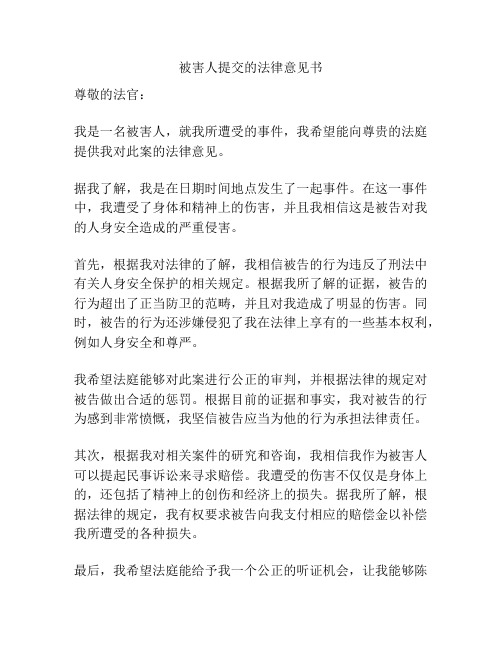 被害人提交的法律意见书

尊敬的法官：

我是一名被害人，就我所遭受的事件，我希望能向尊贵的法庭提供我对此案的法律意见。

据我了解，我是在日期时间地点发生了一起事件。在这一事件中，我遭受了身体和精神上的伤害，并且我相信这是被告对我的人身安全造成的严重侵害。

首先，根据我对法律的了解，我相信被告的行为违反了刑法中有关人身安全保护的相关规定。根据我所了解的证据，被告的行为超出了正当防卫的范畴，并且对我造成了明显的伤害。同时，被告的行为还涉嫌侵犯了我在法律上享有的一些基本权利，例如人身安全和尊严。

我希望法庭能够对此案进行公正的审判，并根据法律的规定对被告做出合适的惩罚。根据目前的证据和事实，我对被告的行为感到非常愤慨，我坚信被告应当为他的行为承担法律责任。

其次，根据我对相关案件的研究和咨询，我相信我作为被害人可以提起民事诉讼来寻求赔偿。我遭受的伤害不仅仅是身体上的，还包括了精神上的创伤和经济上的损失。据我所了解，根据法律的规定，我有权要求被告向我支付相应的赔偿金以补偿我所遭受的各种损失。

最后，我希望法庭能给予我一个公正的听证机会，让我能够陈